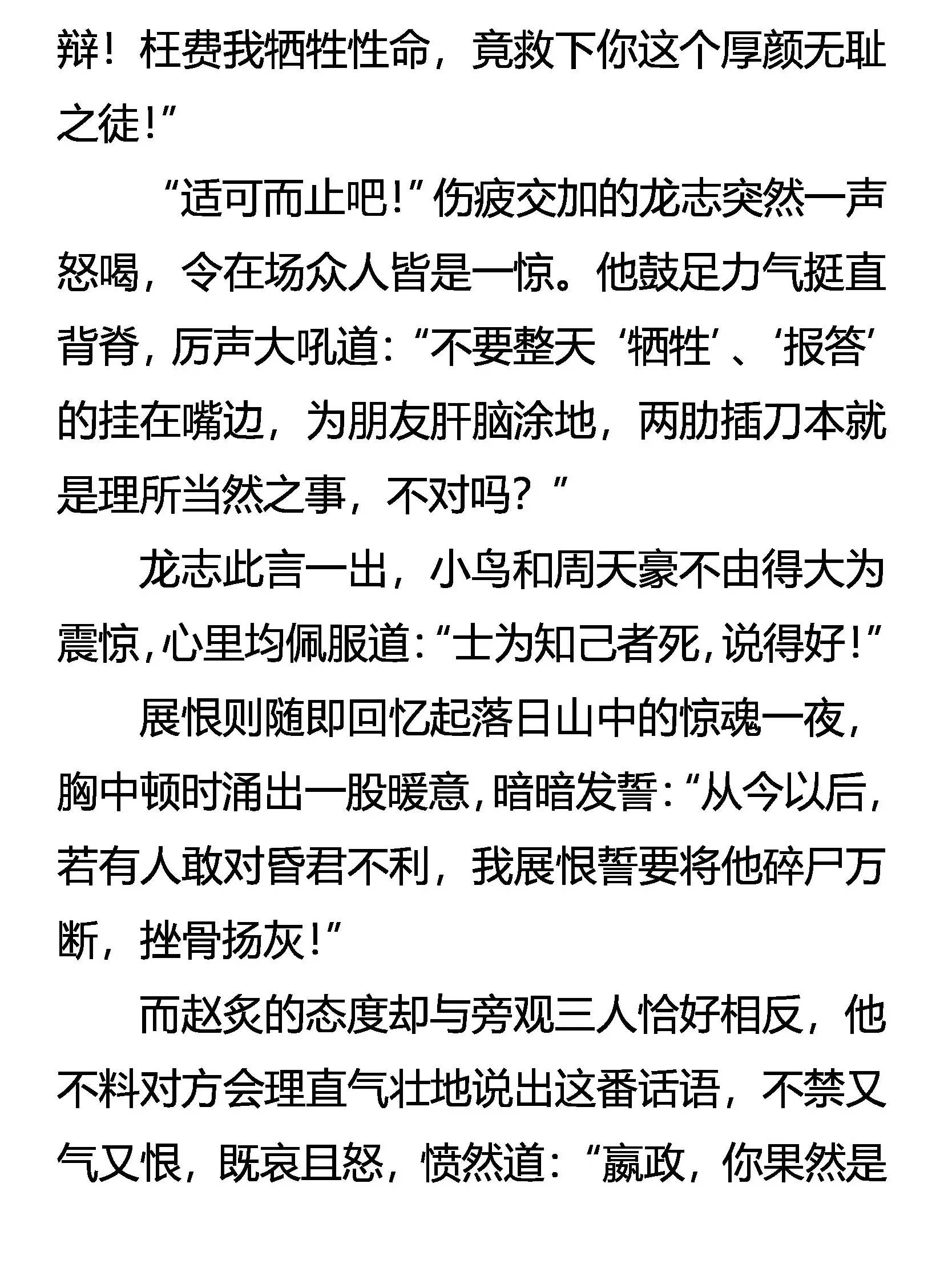 辩！枉费我牺牲性命，竟救下你这个厚颜无耻之徒！”

“适可而止吧！”伤疲交加的龙志突然一声怒喝，令在场众人皆是一惊。他鼓足力气挺直背脊，厉声大吼道：“不要整天‘牺牲’、‘报答’的挂在嘴边，为朋友肝脑涂地，两肋插刀本就是理所当然之事，不对吗？”

龙志此言一出，小鸟和周天豪不由得大为震惊，心里均佩服道：“士为知己者死，说得好！”

展恨则随即回忆起落日山中的惊魂一夜，胸中顿时涌出一股暖意，暗暗发誓：“从今以后，若有人敢对昏君不利，我展恨誓要将他碎尸万断，挫骨扬灰！”

而赵炙的态度却与旁观三人恰好相反，他不料对方会理直气壮地说出这番话语，不禁又气又恨，既哀且怒，愤然道：“嬴政，你果然是